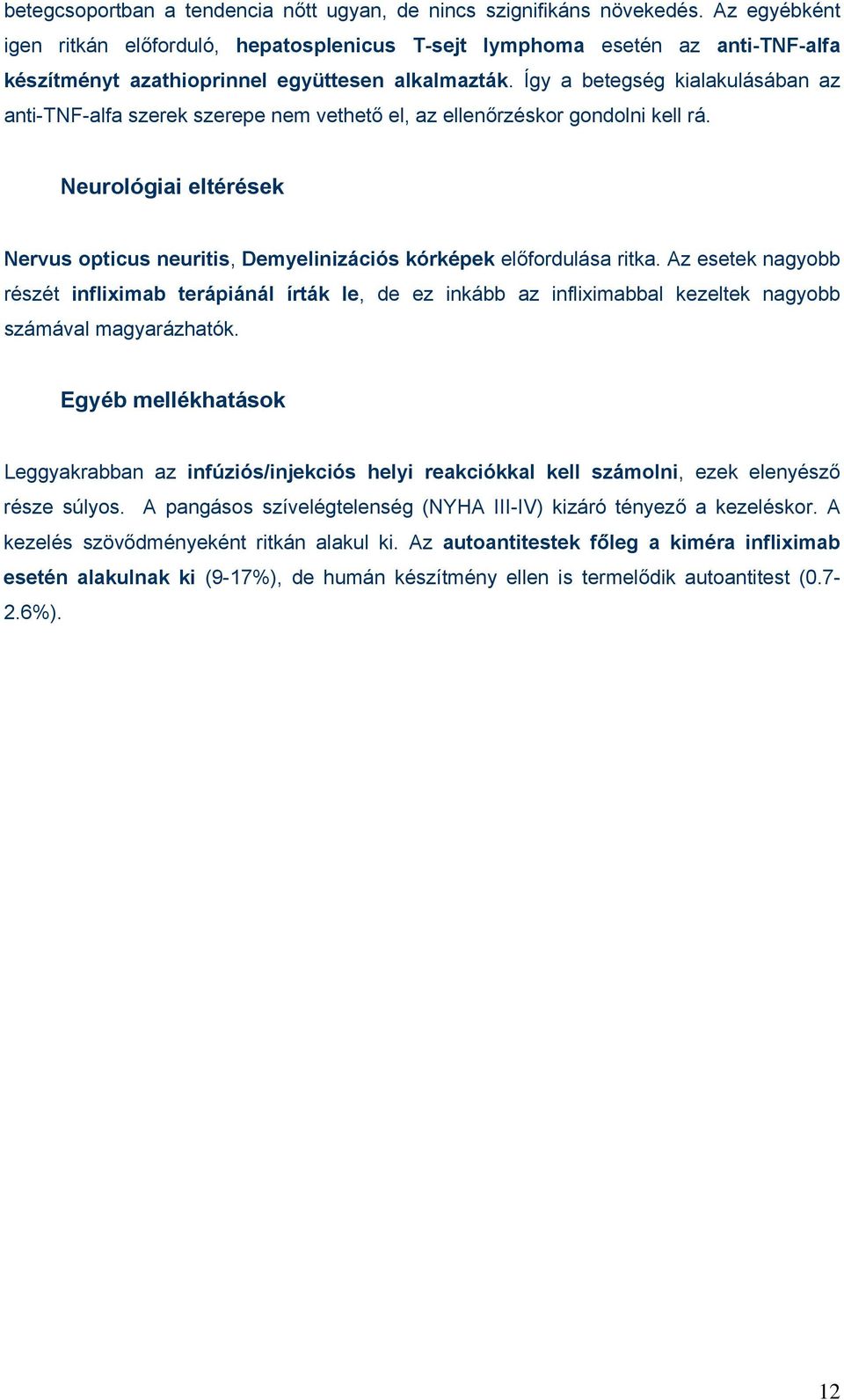 betegcsoportban a tendencia nőtt ugyan, de nincs szignifikáns növekedés. Az egyébként igen ritkán előforduló, hepatosplenicus T-sejt lymphoma esetén az anti-TNF-alfa készítményt azathioprinnel együttesen alkalmazták. Így a betegség kialakulásában az anti-TNF-alfa szerek szerepe nem vethető el, az ellenőrzéskor gondolni kell rá.

Neurológiai eltérések

Nervus opticus neuritis, Demyelinizációs kórképek előfordulása ritka. Az esetek nagyobb részét infliximab terápiánál írták le, de ez inkább az infliximabbal kezeltek nagyobb számával magyarázhatók.

Egyéb mellékhatások

Leggyakrabban az infúziós/injekciós helyi reakciókkal kell számolni, ezek elenyésző része súlyos. A pangásos szívelégtelenség (NYHA III-IV) kizáró tényező a kezeléskor. A kezelés szövődményeként ritkán alakul ki. Az autoantitestek főleg a kiméra infliximab esetén alakulnak ki (9-17%), de humán készítmény ellen is termelődik autoantitest (0.7-2.6%).

12